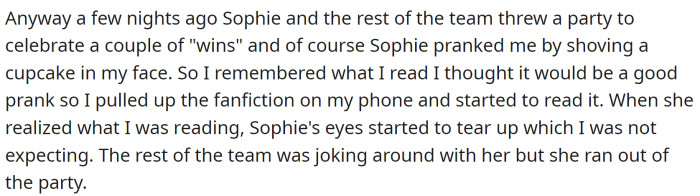 Anyway a few nights ago Sophie and the rest of the team threw a party to celebrate a couple of "wins" and of course Sophie pranked me by shoving a cupcake in my face. So I remembered what I read I thought it would be a good prank so I pulled up the fanfiction on my phone and started to read it. When she realized what I was reading, Sophie's eyes started to tear up which I was not expecting. The rest of the team was joking around with her but she ran out of the party.